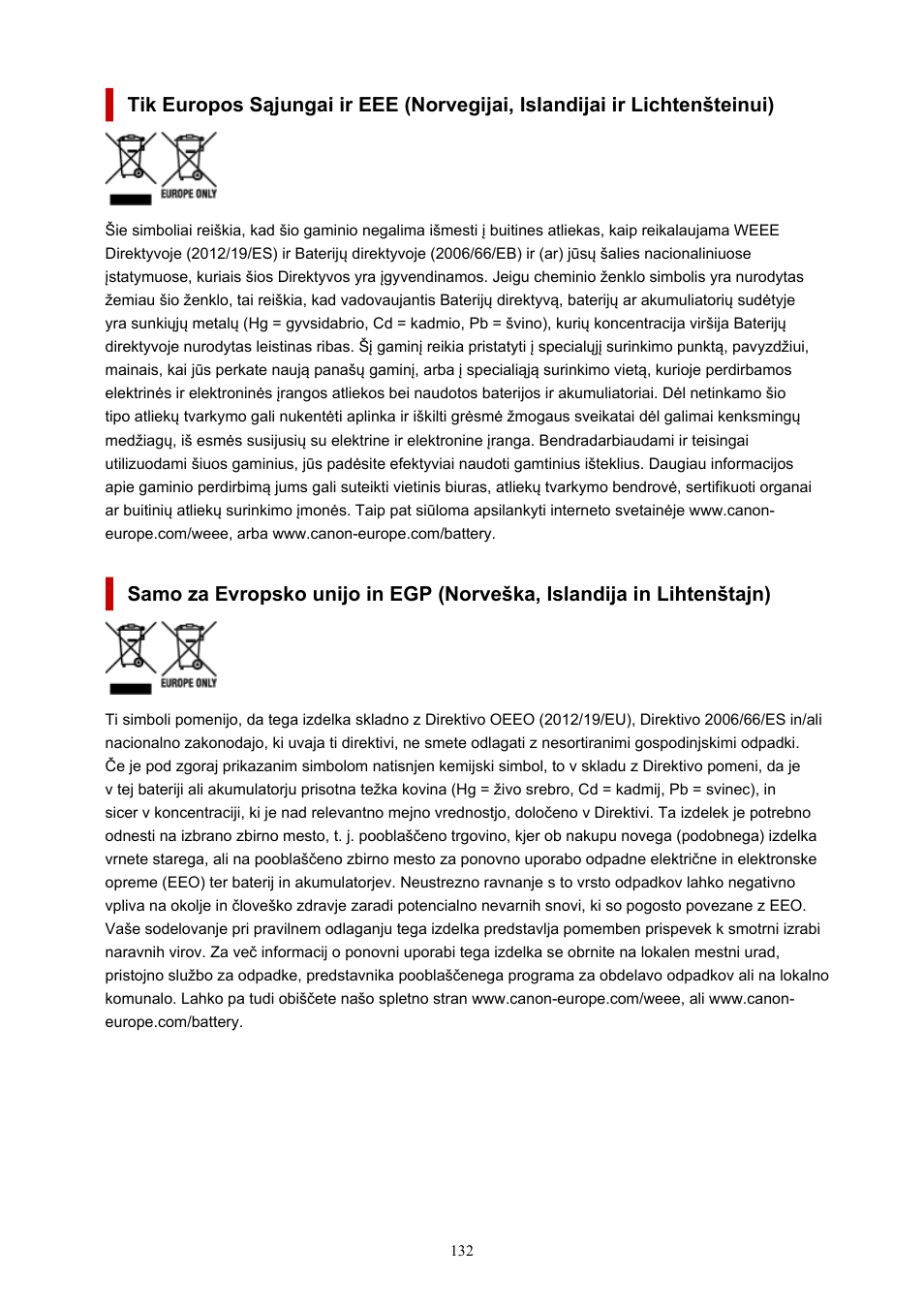 Tik Europos Sąjungai ir EEE (Norvegijai, Islandijai ir Lichtenšteinui)

EUROPE ONLY

Šie simboliai reiškia, kad šio gaminio negalima išmesti į buitines atliekas, kaip reikalaujama WEEE Direktyvoje (2012/19/ES) ir Baterijų direktyvoje (2006/66/EB) ir (ar) jūsų šalies nacionaliniuose įstatymuose, kuriais šios Direktyvos yra įgyvendinamos. Jeigu cheminio ženklo simbolis yra nurodytas žemiau šio ženklo, tai reiškia, kad vadovaujantis Baterijų direktyvą, baterijų ar akumuliatorių sudėtyje yra sunkiųjų metalų (Hg = gyvsidabrio, Cd = kadmio, Pb = švino), kurių koncentracija viršija Baterijų direktyvoje nurodytas leistinas ribas. Šį gaminį reikia pristatyti į specialųjį surinkimo punktą, pavyzdžiui, mainais, kai jūs perkate naują panašų gaminį, arba į specialiąją surinkimo vietą, kurioje perdirbamos elektrinės ir elektroninės įrangos atliekos bei naudotos baterijos ir akumuliatoriai. Dėl netinkamo šio tipo atliekų tvarkymo gali nukentėti aplinka ir iškilti grėsmė žmogaus sveikatai dėl galimai kenksmingų medžiagų, iš esmės susijusių su elektrine ir elektronine įranga. Bendradarbiaudami ir teisingai utilizuodami šiuos gaminius, jūs padėsite efektyviai naudoti gamtinius išteklius. Daugiau informacijos apie gaminio perdirbimą jums gali suteikti vietinis biuras, atliekų tvarkymo bendrovė, sertifikuoti organai ar buitinių atliekų surinkimo įmonės. Taip pat siūloma apsilankyti interneto svetainėje www.canon-europe.com/weee, arba www.canon-europe.com/battery.

Samo za Evropsko unijo in EGP (Norveška, Islandija in Lihtenštajn)

EUROPE ONLY

Ti simboli pomenijo, da tega izdelka skladno z Direktivo OEEO (2012/19/EU), Direktivo 2006/66/ES in/ali nacionalno zakonodajo, ki uvaja ti direktivi, ne smete odlagati z nesortiranimi gospodinjskimi odpadki. Če je pod zgoraj prikazanim simbolom natisnjen kemijski simbol, to v skladu z Direktivo pomeni, da je v tej bateriji ali akumulatorju prisotna težka kovina (Hg = živo srebro, Cd = kadmij, Pb = svinec), in sicer v koncentraciji, ki je nad relevantno mejno vrednostjo, določeno v Direktivi. Ta izdelek je potrebno odnesti na izbrano zbirno mesto, t. j. pooblaščeno trgovino, kjer ob nakupu novega (podobnega) izdelka vrnete starega, ali na pooblaščeno zbirno mesto za ponovno uporabo odpadne električne in elektronske opreme (EEO) ter baterij in akumulatorjev. Neustrezno ravnanje s to vrsto odpadkov lahko negativno vpliva na okolje in človeško zdravje zaradi potencialno nevarnih snovi, ki so pogosto povezane z EEO. Vaše sodelovanje pri pravilnem odlaganju tega izdelka predstavlja pomemben prispevek k smotrni izrabi naravnih virov. Za več informacij o ponovni uporabi tega izdelka se obrnite na lokalen mestni urad, pristojno službo za odpadke, predstavnika pooblaščenega programa za obdelavo odpadkov ali na lokalno komunalo. Lahko pa tudi obiščete našo spletno stran www.canon-europe.com/weee, ali www.canon-europe.com/battery.

132